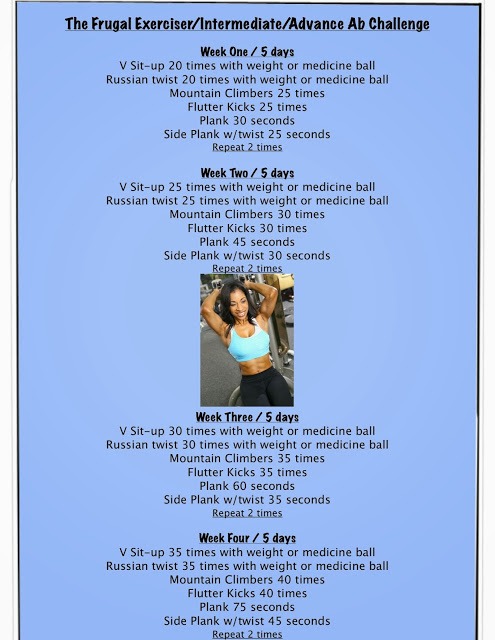 The Frugal Exerciser/Intermediate/Advance Ab Challenge

Week One / 5 days
V Sit-up 20 times with weight or medicine ball
Russian twist 20 times with weight or medicine ball
Mountain Climbers 25 times
Flutter Kicks 25 times
Plank 30 seconds
Side Plank w/twist 25 seconds
Repeat 2 times

Week Two / 5 days
V Sit-up 25 times with weight or medicine ball
Russian twist 25 times with weight or medicine ball
Mountain Climbers 30 times
Flutter Kicks 30 times
Plank 45 seconds
Side Plank w/twist 30 seconds
Repeat 2 times

Week Three / 5 days
V Sit-up 30 times with weight or medicine ball
Russian twist 30 times with weight or medicine ball
Mountain Climbers 35 times
Flutter Kicks 35 times
Plank 60 seconds
Side Plank w/twist 35 seconds
Repeat 2 times

Week Four / 5 days
V Sit-up 35 times with weight or medicine ball
Russian twist 35 times with weight or medicine ball
Mountain Climbers 40 times
Flutter Kicks 40 times
Plank 75 seconds
Side Plank w/twist 45 seconds
Repeat 2 times